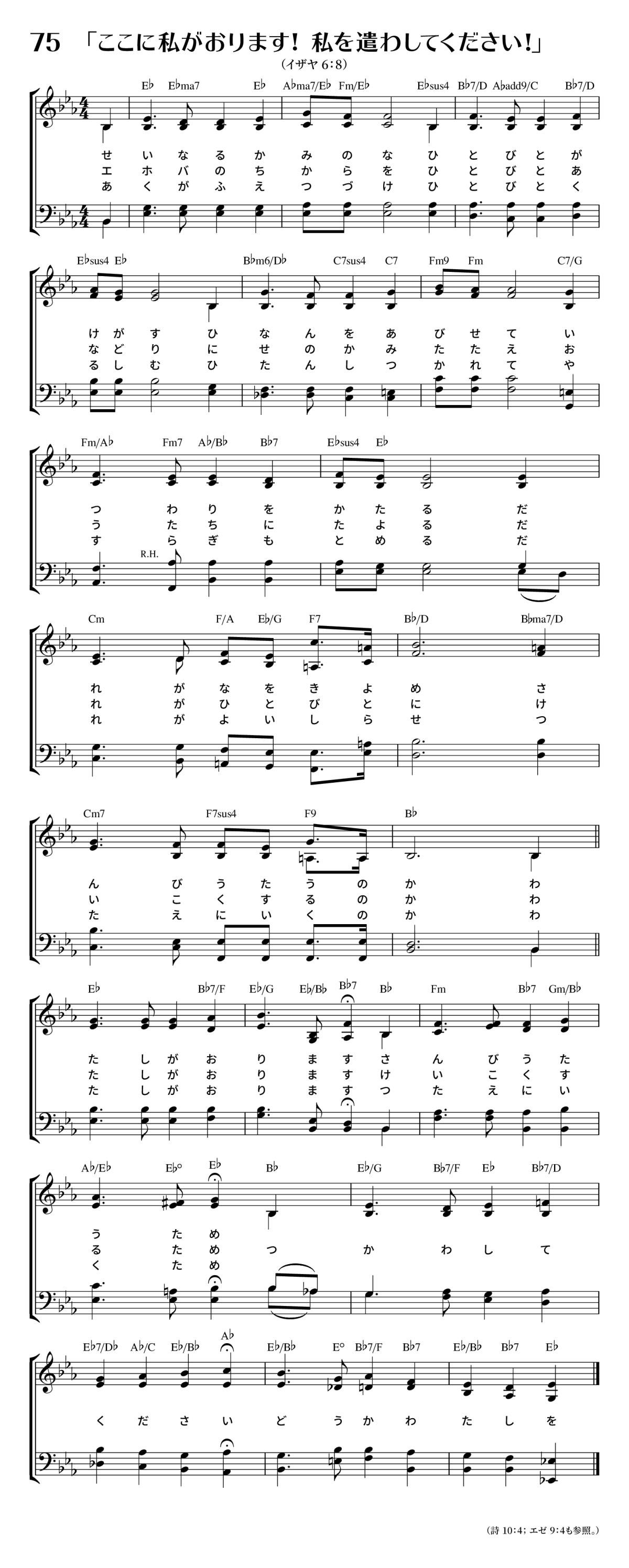 75 「ここに私がおります！ 私を遣わしてください！」

（イザヤ 6:8）

E♭ E♭ma7 E♭ A♭ma7/E♭ Fm/E♭ E♭sus4 B♭7/D A♭add9/C B♭7/D

せ い な る か み の な ひ と び と が
エ ホ バ の ち か ら を ひ と び と あ
あ く が ふ え つ づ け ひ と び と く

E♭sus4 E♭ B♭m6/D♭ C7sus4 C7 Fm9 Fm C7/G

け が す ひ な ん を あ び せ て い
な ど り に せ の か み た た え お
る し む ひ た ん し つ か れ て や

Fm/A♭ Fm7 A♭/B♭ B♭7 E♭sus4 E♭

つ わ り を か た る だ
う た ち に た よ る だ
す ら ぎ も と め る だ

R.H.

Cm F/A E♭/G F7 B♭/D B♭ma7/D

れ が な を き よ め さ
れ が ひ と び と に け
れ が よ い し ら せ つ

Cm7 F7sus4 F9 B♭

ん び う た う の か わ
い こ く す る の か わ
た え に い く の か わ

E♭ B♭7/F E♭/G E♭/B♭ B♭7 B♭ Fm B♭7 Gm/B♭

た し が お り ま す さ ん び う た
た し が お り ま す け い こ く す
た し が お り ま す つ た え に い

A♭/E♭ E♭° E♭ B♭ E♭/G B♭7/F E♭ B♭7/D

う た め
る た め つ か わ し て
く た め

E♭7/D♭ A♭/C E♭/B♭ A♭ E♭/B♭ E° B♭7/F B♭7 E♭/B♭ B♭7 E♭

く だ さ い ど う か わ た し を

（詩 10:4; エゼ 9:4も参照。）